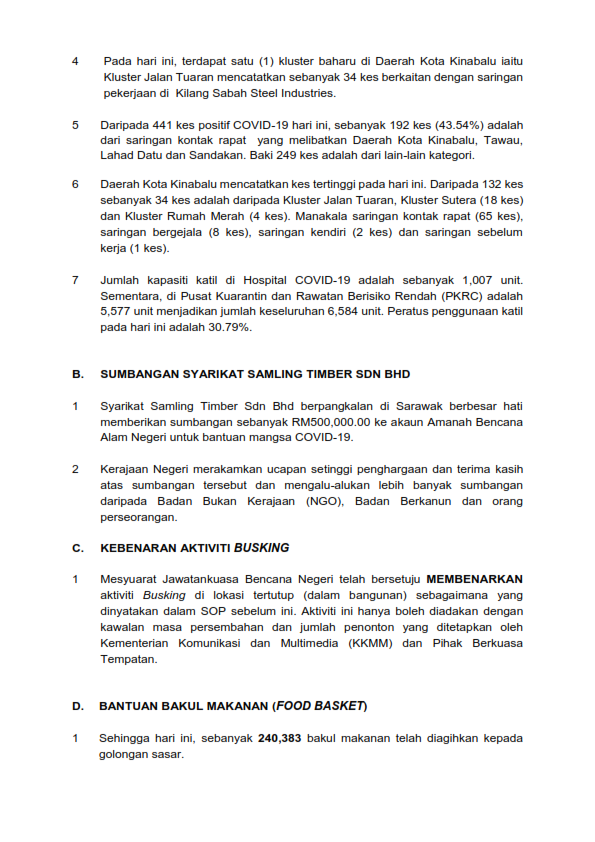 4 Pada hari ini, terdapat satu (1) kluster baharu di Daerah Kota Kinabalu iaitu Kluster Jalan Tuaran mencatatkan sebanyak 34 kes berkaitan dengan saringan pekerjaan di Kilang Sabah Steel Industries.

5 Daripada 441 kes positif COVID-19 hari ini, sebanyak 192 kes (43.54%) adalah dari saringan kontak rapat yang melibatkan Daerah Kota Kinabalu, Tawau, Lahad Datu dan Sandakan. Baki 249 kes adalah dari lain-lain kategori.

6 Daerah Kota Kinabalu mencatatkan kes tertinggi pada hari ini. Daripada 132 kes sebanyak 34 kes adalah daripada Kluster Jalan Tuaran, Kluster Sutera (18 kes) dan Kluster Rumah Merah (4 kes). Manakala saringan kontak rapat (65 kes), saringan bergejala (8 kes), saringan kendiri (2 kes) dan saringan sebelum kerja (1 kes).

7 Jumlah kapasiti katil di Hospital COVID-19 adalah sebanyak 1,007 unit. Sementara, di Pusat Kuarantin dan Rawatan Berisiko Rendah (PKRC) adalah 5,577 unit menjadikan jumlah keseluruhan 6,584 unit. Peratus penggunaan katil pada hari ini adalah 30.79%.

B. SUMBANGAN SYARIKAT SAMLING TIMBER SDN BHD

1 Syarikat Samling Timber Sdn Bhd berpangkalan di Sarawak berbesar hati memberikan sumbangan sebanyak RM500,000.00 ke akaun Amanah Bencana Alam Negeri untuk bantuan mangsa COVID-19.

2 Kerajaan Negeri merakamkan ucapan setinggi penghargaan dan terima kasih atas sumbangan tersebut dan mengalu-alukan lebih banyak sumbangan daripada Badan Bukan Kerajaan (NGO), Badan Berkanun dan orang perseorangan.

C. KEBENARAN AKTIVITI BUSKING

1 Mesyuarat Jawatankuasa Bencana Negeri telah bersetuju MEMBENARKAN aktiviti Busking di lokasi tertutup (dalam bangunan) sebagaimana yang dinyatakan dalam SOP sebelum ini. Aktiviti ini hanya boleh diadakan dengan kawalan masa persembahan dan jumlah penonton yang ditetapkan oleh Kementerian Komunikasi dan Multimedia (KKMM) dan Pihak Berkuasa Tempatan.

D. BANTUAN BAKUL MAKANAN (FOOD BASKET)

1 Sehingga hari ini, sebanyak 240,383 bakul makanan telah diagihkan kepada golongan sasar.